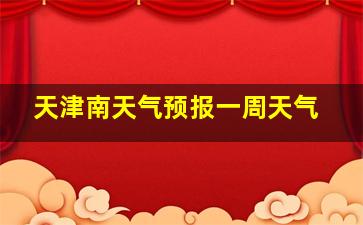 天津南天气预报一周天气